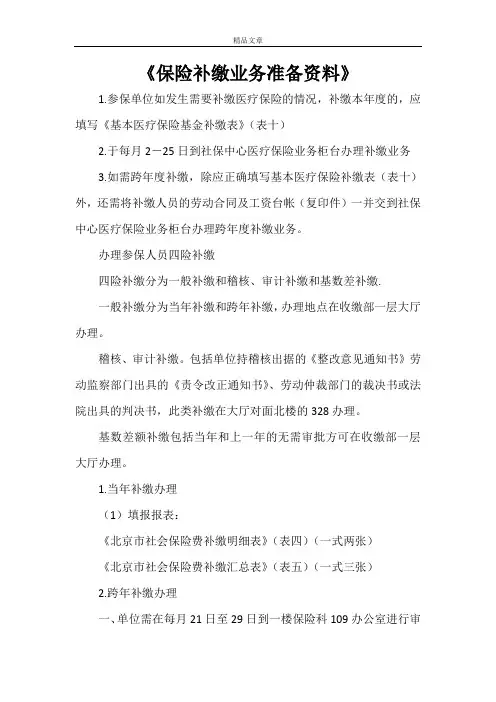 精品文章

《保险补缴业务准备资料》

1.参保单位如发生需要补缴医疗保险的情况，补缴本年度的，应填写《基本医疗保险基金补缴表》(表十)

2.于每月 2－25 日到社保中心医疗保险业务柜台办理补缴业务

3.如需跨年度补缴，除应正确填写基本医疗保险补缴表（表十）外，还需将补缴人员的劳动合同及工资台帐（复印件）一并交到社保中心医疗保险业务柜台办理跨年度补缴业务。

办理参保人员四险补缴

四险补缴分为一般补缴和稽核、审计补缴和基数差补缴.

一般补缴分为当年补缴和跨年补缴，办理地点在收缴部一层大厅办理。

稽核、审计补缴。包括单位持稽核出据的《整改意见通知书》劳动监察部门出具的《责令改正通知书》、劳动仲裁部门的裁决书或法院出具的判决书，此类补缴在大厅对面北楼的 328 办理。

基数差额补缴包括当年和上一年的无需审批方可在收缴部一层大厅办理。

1.当年补缴办理

（1）填报报表：

《北京市社会保险费补缴明细表》(表四)（一式两张）

《北京市社会保险费补缴汇总表》(表五)（一式三张）

2.跨年补缴办理

一、单位需在每月 21 日至 29 日到一楼保险科 109 办公室进行审